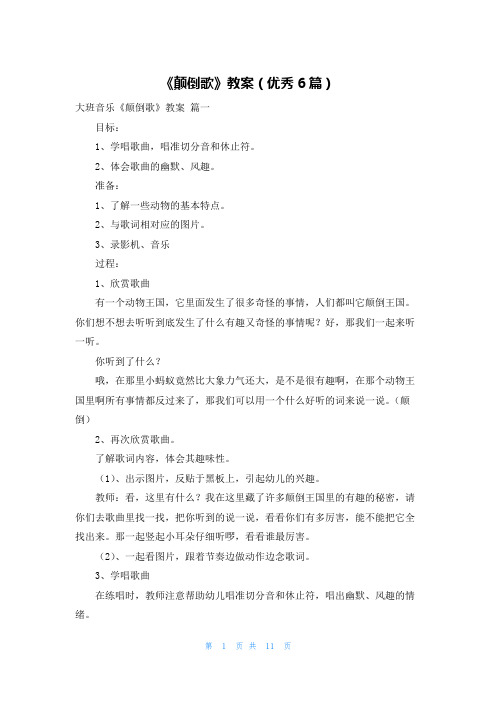 《颠倒歌》教案（优秀6篇）

大班音乐《颠倒歌》教案 篇一

目标：

1、学唱歌曲，唱准切分音和休止符。

2、体会歌曲的幽默、风趣。

准备：

1、了解一些动物的基本特点。

2、与歌词相对应的图片。

3、录影机、音乐

过程：

1、欣赏歌曲

有一个动物王国，它里面发生了很多奇怪的事情，人们都叫它颠倒王国。你们想不想去听听到底发生了什么有趣又奇怪的事情呢？好，那我们一起来听一听。

你听到了什么？

哦，在那里小蚂蚁竟然比大象力气还大，是不是很有趣啊，在那个动物王国里啊所有事情都反过来了，那我们可以用一个什么好听的词来说一说。（颠倒）

2、再次欣赏歌曲。

了解歌词内容，体会其趣味性。

（1）、出示图片，反贴于黑板上，引起幼儿的兴趣。

教师：看，这里有什么？我在这里藏了许多颠倒王国里的有趣的秘密，请你们去歌曲里找一找，把你听到的说一说，看看你们有多厉害，能不能把它全找出来。那一起竖起小耳朵仔细听啰，看看谁最厉害。

（2）、一起看图片，跟着节奏边做动作边念歌词。

3、学唱歌曲

在练唱时，教师注意帮助幼儿唱准切分音和休止符，唱出幽默、风趣的情绪。

第 1 页 共 11 页